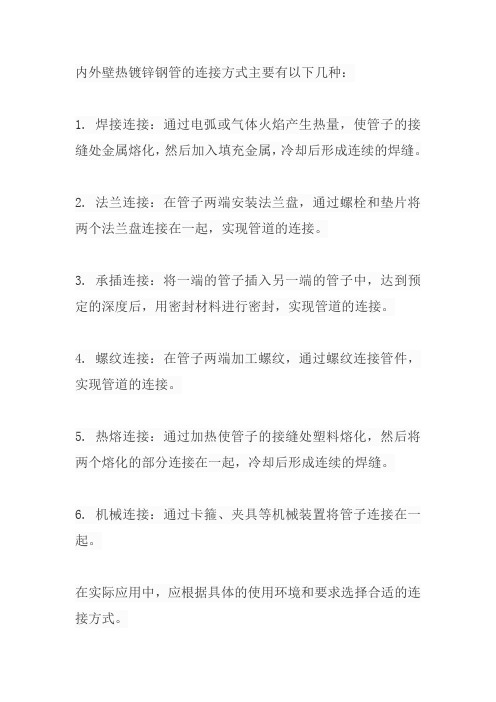 内外壁热镀锌钢管的连接方式主要有以下几种：

1. 焊接连接：通过电弧或气体火焰产生热量，使管子的接缝处金属熔化，然后加入填充金属，冷却后形成连续的焊缝。

2. 法兰连接：在管子两端安装法兰盘，通过螺栓和垫片将两个法兰盘连接在一起，实现管道的连接。

3. 承插连接：将一端的管子插入另一端的管子中，达到预定的深度后，用密封材料进行密封，实现管道的连接。

4. 螺纹连接：在管子两端加工螺纹，通过螺纹连接管件，实现管道的连接。

5. 热熔连接：通过加热使管子的接缝处塑料熔化，然后将两个熔化的部分连接在一起，冷却后形成连续的焊缝。

6. 机械连接：通过卡箍、夹具等机械装置将管子连接在一起。

在实际应用中，应根据具体的使用环境和要求选择合适的连接方式。